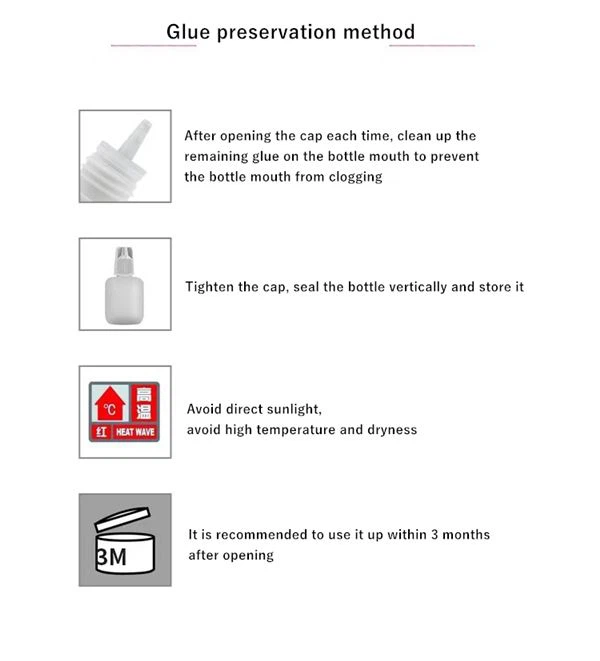 Glue preservation method

After opening the cap each time, clean up the remaining glue on the bottle mouth to prevent the bottle mouth from clogging

Tighten the cap, seal the bottle vertically and store it

℃ 高温 红 HEAT WAVE

Avoid direct sunlight, avoid high temperature and dryness

3M

It is recommended to use it up within 3 months after opening